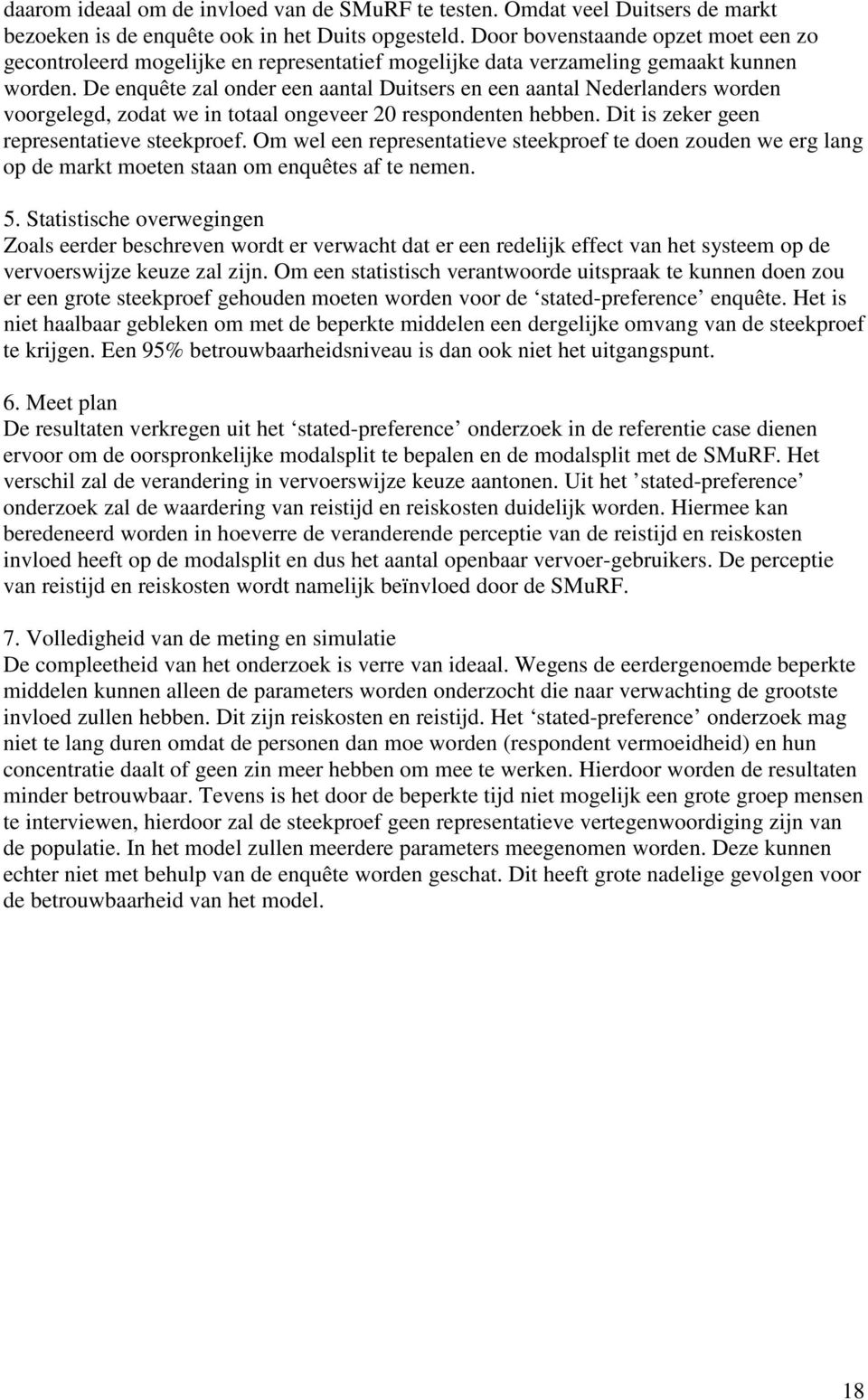 daarom ideaal om de invloed van de SMuRF te testen. Omdat veel Duitsers de markt bezoeken is de enquête ook in het Duits opgesteld. Door bovenstaande opzet moet een zo gecontroleerd mogelijke en representatief mogelijke data verzameling gemaakt kunnen worden. De enquête zal onder een aantal Duitsers en een aantal Nederlanders worden voorgelegd, zodat we in totaal ongeveer 20 respondenten hebben. Dit is zeker geen representatieve steekproef. Om wel een representatieve steekproef te doen zouden we erg lang op de markt moeten staan om enquêtes af te nemen.

5. Statistische overwegingen
Zoals eerder beschreven wordt er verwacht dat er een redelijk effect van het systeem op de vervoerswijze keuze zal zijn. Om een statistisch verantwoorde uitspraak te kunnen doen zou er een grote steekproef gehouden moeten worden voor de ‘stated-preference’ enquête. Het is niet haalbaar gebleken om met de beperkte middelen een dergelijke omvang van de steekproef te krijgen. Een 95% betrouwbaarheidsniveau is dan ook niet het uitgangspunt.

6. Meet plan
De resultaten verkregen uit het ‘stated-preference’ onderzoek in de referentie case dienen ervoor om de oorspronkelijke modalsplit te bepalen en de modalsplit met de SMuRF. Het verschil zal de verandering in vervoerswijze keuze aantonen. Uit het ’stated-preference’ onderzoek zal de waardering van reistijd en reiskosten duidelijk worden. Hiermee kan beredeneerd worden in hoeverre de veranderende perceptie van de reistijd en reiskosten invloed heeft op de modalsplit en dus het aantal openbaar vervoer-gebruikers. De perceptie van reistijd en reiskosten wordt namelijk beïnvloed door de SMuRF.

7. Volledigheid van de meting en simulatie
De compleetheid van het onderzoek is verre van ideaal. Wegens de eerdergenoemde beperkte middelen kunnen alleen de parameters worden onderzocht die naar verwachting de grootste invloed zullen hebben. Dit zijn reiskosten en reistijd. Het ‘stated-preference’ onderzoek mag niet te lang duren omdat de personen dan moe worden (respondent vermoeidheid) en hun concentratie daalt of geen zin meer hebben om mee te werken. Hierdoor worden de resultaten minder betrouwbaar. Tevens is het door de beperkte tijd niet mogelijk een grote groep mensen te interviewen, hierdoor zal de steekproef geen representatieve vertegenwoordiging zijn van de populatie. In het model zullen meerdere parameters meegenomen worden. Deze kunnen echter niet met behulp van de enquête worden geschat. Dit heeft grote nadelige gevolgen voor de betrouwbaarheid van het model.

18